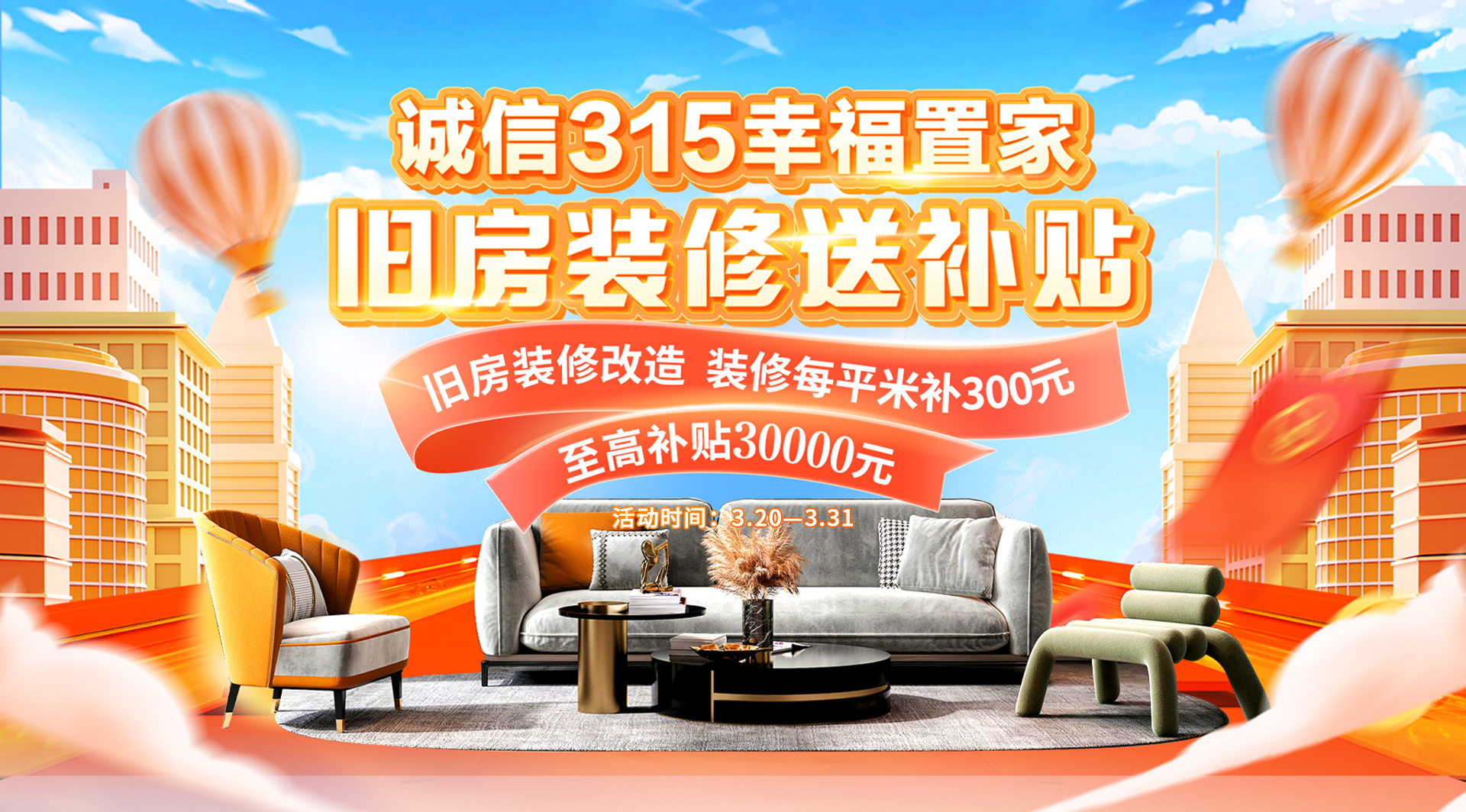 诚信315幸福置家
旧房装修送补贴

旧房装修改造 装修每平米补300元
至高补贴30000元

活动时间：3.20—3.31